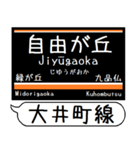 自由が丘
Jiyūgaoka
じゆうがおか
緑が丘
九品仏
Midorigaoka
Kuhombutsu
大井町線